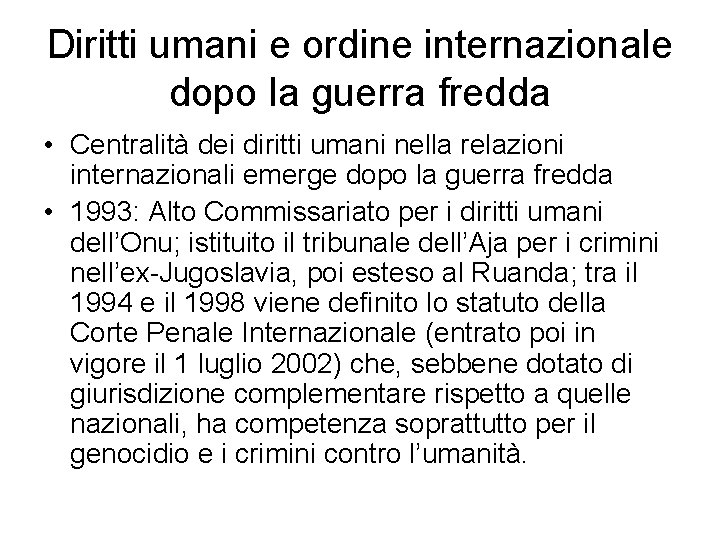 Diritti umani e ordine internazionale dopo la guerra fredda

• Centralità dei diritti umani nella relazioni internazionali emerge dopo la guerra fredda
• 1993: Alto Commissariato per i diritti umani dell'Onu; istituito il tribunale dell'Aja per i crimini nell'ex-Jugoslavia, poi esteso al Ruanda; tra il 1994 e il 1998 viene definito lo statuto della Corte Penale Internazionale (entrato poi in vigore il 1 luglio 2002) che, sebbene dotato di giurisdizione complementare rispetto a quelle nazionali, ha competenza soprattutto per il genocidio e i crimini contro l'umanità.